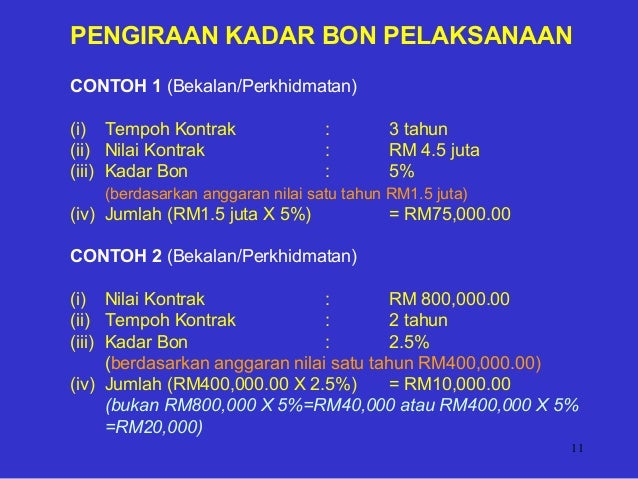 PENGIRAAN KADAR BON PELAKSANAAN

CONTOH 1 (Bekalan/Perkhidmatan)

(i) Tempoh Kontrak : 3 tahun
(ii) Nilai Kontrak : RM 4.5 juta
(iii) Kadar Bon : 5%
(berdasarkan anggaran nilai satu tahun RM1.5 juta)
(iv) Jumlah (RM1.5 juta X 5%) = RM75,000.00

CONTOH 2 (Bekalan/Perkhidmatan)

(i) Nilai Kontrak : RM 800,000.00
(ii) Tempoh Kontrak : 2 tahun
(iii) Kadar Bon : 2.5%
(berdasarkan anggaran nilai satu tahun RM400,000.00)
(iv) Jumlah (RM400,000.00 X 2.5%) = RM10,000.00
(bukan RM800,000 X 5%=RM40,000 atau RM400,000 X 5% =RM20,000)

11